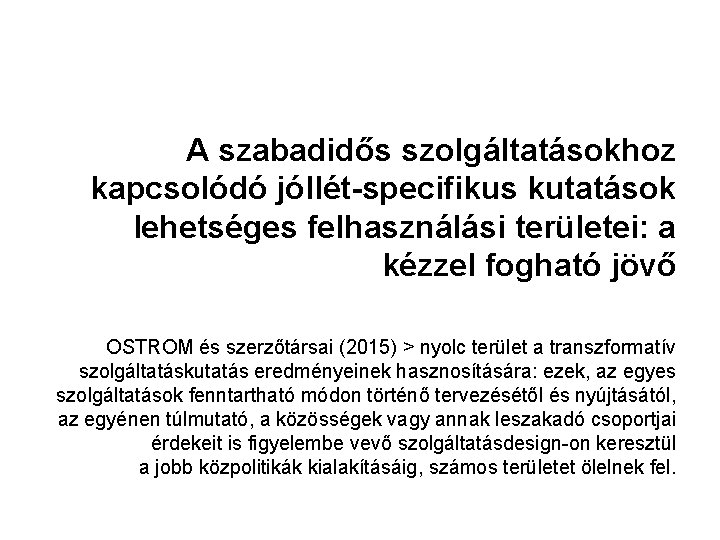 A szabadidős szolgáltatásokhoz kapcsolódó jóllét-specifikus kutatások lehetséges felhasználási területei: a kézzel fogható jövő

OSTROM és szerzőtársai (2015) > nyolc terület a transzformatív szolgáltatáskutatás eredményeinek hasznosítására: ezek, az egyes szolgáltatások fenntartható módon történő tervezésétől és nyújtásától, az egyénen túlmutató, a közösségek vagy annak leszakadó csoportjai érdekeit is figyelembe vevő szolgáltatásdesign-on keresztül a jobb közpolitikák kialakításáig, számos területet ölelnek fel.